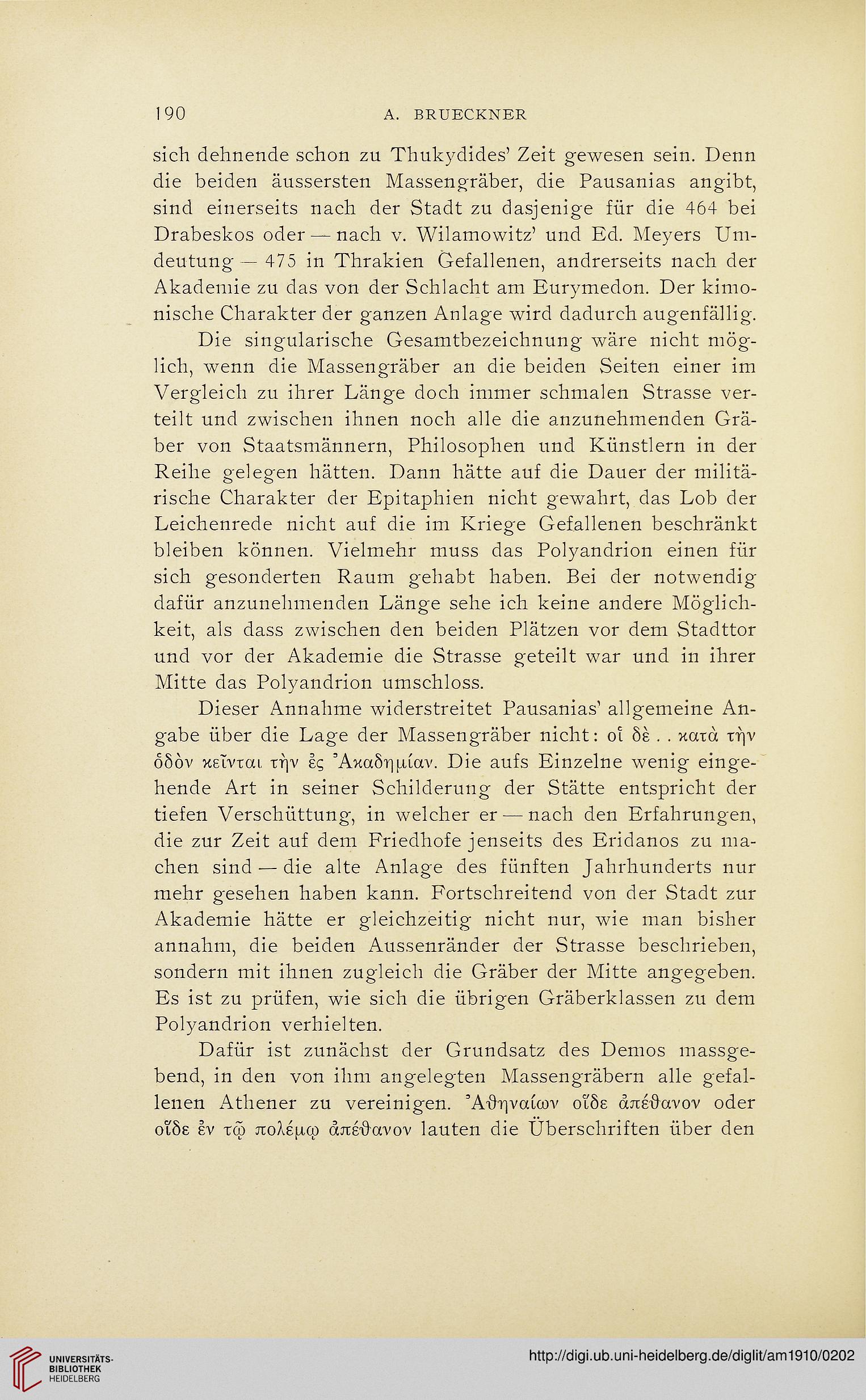 190 A. BRUECKNER

sich dehnende schon zu Thukydides' Zeit gewesen sein. Denn die beiden äussersten Massengräber, die Pausanias angibt, sind einerseits nach der Stadt zu dasjenige für die 464 bei Drabeskos oder — nach v. Wilamowitz' und Ed. Meyers Umdeutung — 475 in Thrakien Gefallenen, andrerseits nach der Akademie zu das von der Schlacht am Eurymedon. Der kimonische Charakter der ganzen Anlage wird dadurch augenfällig.

Die singularische Gesamtbezeichnung wäre nicht möglich, wenn die Massengräber an die beiden Seiten einer im Vergleich zu ihrer Länge doch immer schmalen Strasse verteilt und zwischen ihnen noch alle die anzunehmenden Gräber von Staatsmännern, Philosophen und Künstlern in der Reihe gelegen hätten. Dann hätte auf die Dauer der militärische Charakter der Epitaphien nicht gewahrt, das Lob der Leichenrede nicht auf die im Kriege Gefallenen beschränkt bleiben können. Vielmehr muss das Polyandrion einen für sich gesonderten Raum gehabt haben. Bei der notwendig dafür anzunehmenden Länge sehe ich keine andere Möglichkeit, als dass zwischen den beiden Plätzen vor dem Stadttor und vor der Akademie die Strasse geteilt war und in ihrer Mitte das Polyandrion umschloss.

Dieser Annahme widerstreitet Pausanias' allgemeine Angabe über die Lage der Massengräber nicht: οἱ δὲ . . κατὰ τὴν ὁδὸν κεῖνται τὴν ἐς Ἀκαδημίαν. Die aufs Einzelne wenig eingehende Art in seiner Schilderung der Stätte entspricht der tiefen Verschüttung, in welcher er — nach den Erfahrungen, die zur Zeit auf dem Friedhofe jenseits des Eridanos zu machen sind — die alte Anlage des fünften Jahrhunderts nur mehr gesehen haben kann. Fortschreitend von der Stadt zur Akademie hätte er gleichzeitig nicht nur, wie man bisher annahm, die beiden Aussenränder der Strasse beschrieben, sondern mit ihnen zugleich die Gräber der Mitte angegeben. Es ist zu prüfen, wie sich die übrigen Gräberklassen zu dem Polyandrion verhielten.

Dafür ist zunächst der Grundsatz des Demos massgebend, in den von ihm angelegten Massengräbern alle gefallenen Athener zu vereinigen. Ἀθηναίων οἵδε ἀπέθανον oder οἵδε ἐν τῷ πολέμῳ ἀπέθανον lauten die Überschriften über den

UNIVERSITÄTS-BIBLIOTHEK HEIDELBERG
http://digi.ub.uni-heidelberg.de/diglit/am1910/0202